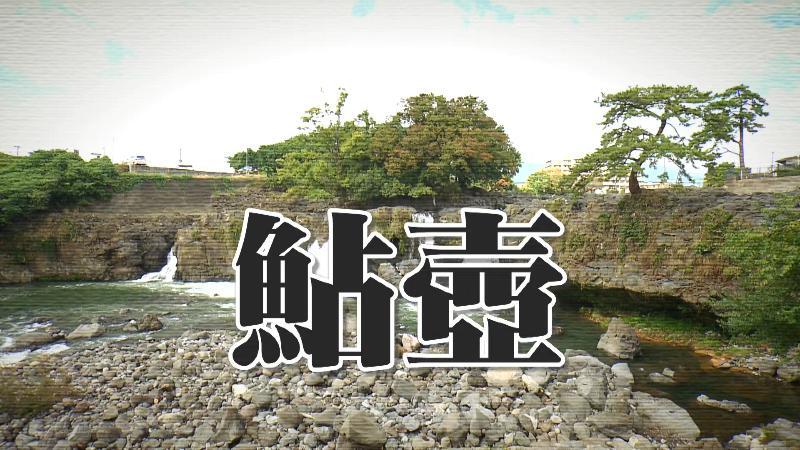 鮎壺